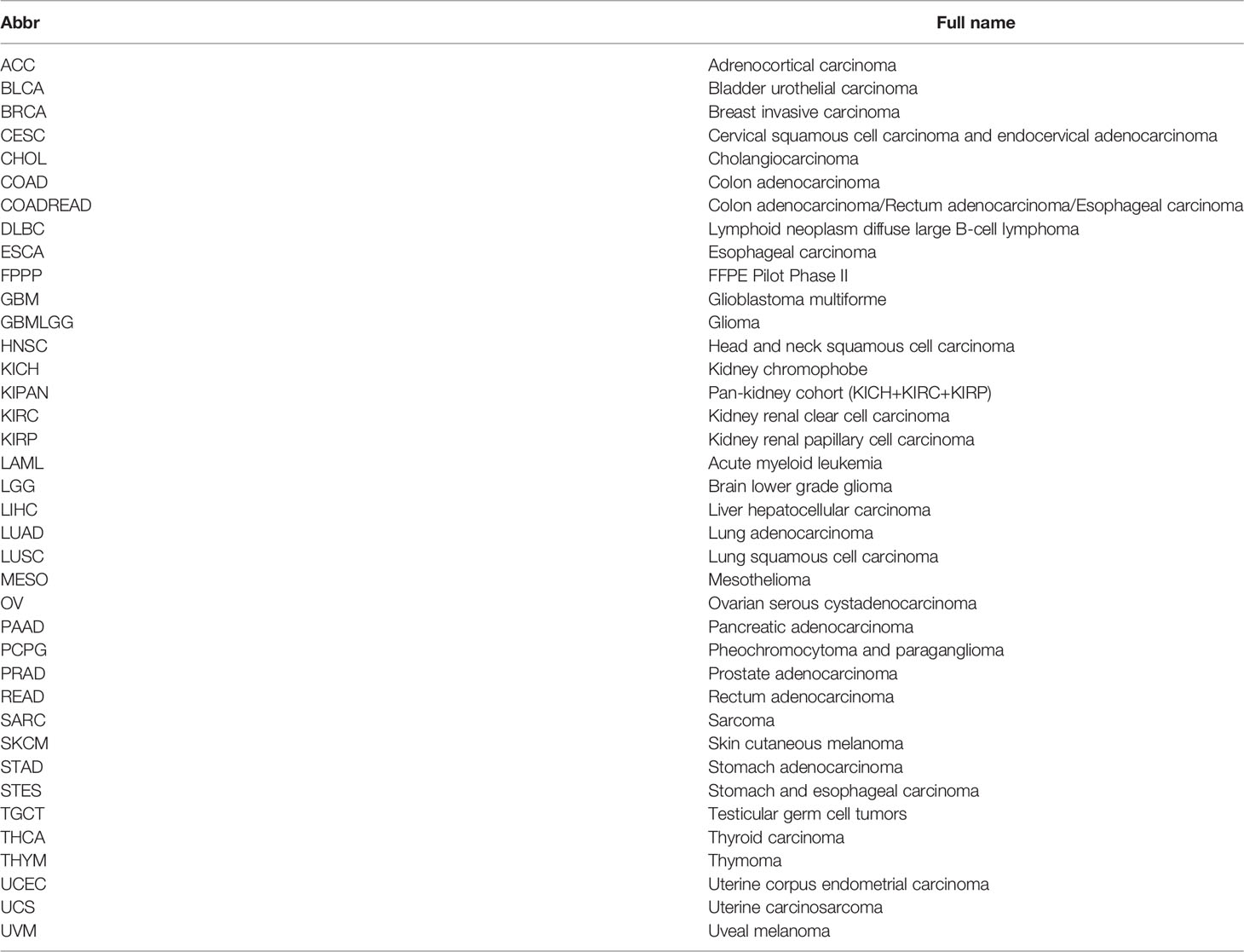 | Abbr | Full name |
|---|---|
| ACC | Adrenocortical carcinoma |
| BLCA | Bladder urothelial carcinoma |
| BRCA | Breast invasive carcinoma |
| CESC | Cervical squamous cell carcinoma and endocervical adenocarcinoma |
| CHOL | Cholangiocarcinoma |
| COAD | Colon adenocarcinoma |
| COADREAD | Colon adenocarcinoma/Rectum adenocarcinoma/Esophageal carcinoma |
| DLBC | Lymphoid neoplasm diffuse large B-cell lymphoma |
| ESCA | Esophageal carcinoma |
| FPPP | FFPE Pilot Phase II |
| GBM | Glioblastoma multiforme |
| GBMLGG | Glioma |
| HNSC | Head and neck squamous cell carcinoma |
| KICH | Kidney chromophobe |
| KIPAN | Pan-kidney cohort (KICH+KIRC+KIRP) |
| KIRC | Kidney renal clear cell carcinoma |
| KIRP | Kidney renal papillary cell carcinoma |
| LAML | Acute myeloid leukemia |
| LGG | Brain lower grade glioma |
| LIHC | Liver hepatocellular carcinoma |
| LUAD | Lung adenocarcinoma |
| LUSC | Lung squamous cell carcinoma |
| MESO | Mesothelioma |
| OV | Ovarian serous cystadenocarcinoma |
| PAAD | Pancreatic adenocarcinoma |
| PCPG | Pheochromocytoma and paraganglioma |
| PRAD | Prostate adenocarcinoma |
| READ | Rectum adenocarcinoma |
| SARC | Sarcoma |
| SKCM | Skin cutaneous melanoma |
| STAD | Stomach adenocarcinoma |
| STES | Stomach and esophageal carcinoma |
| TGCT | Testicular germ cell tumors |
| THCA | Thyroid carcinoma |
| THYM | Thymoma |
| UCEC | Uterine corpus endometrial carcinoma |
| UCS | Uterine carcinosarcoma |
| UVM | Uveal melanoma |